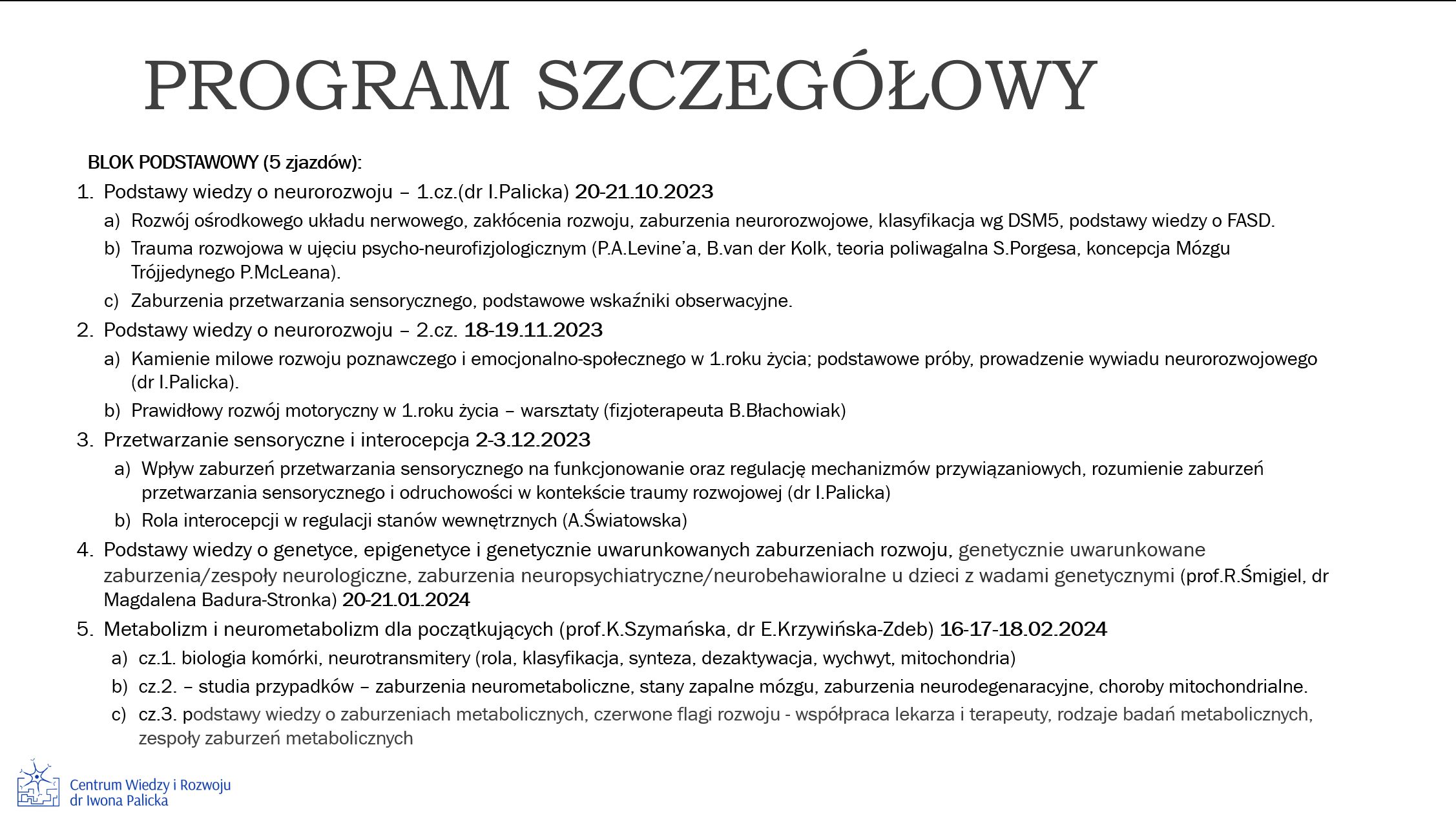 PROGRAM SZCZEGÓŁOWY

BLOK PODSTAWOWY (5 zjazdów):

1. Podstawy wiedzy o neurorozwoju – 1.cz.(dr I.Palicka) 20-21.10.2023
a) Rozwój ośrodkowego układu nerwowego, zakłócenia rozwoju, zaburzenia neurorozwojowe, klasyfikacja wg DSM5, podstawy wiedzy o FASD.
b) Trauma rozwojowa w ujęciu psycho-neurofizjologicznym (P.A.Levine'a, B.van der Kolk, teoria poliwagalna S.Porgesa, koncepcja Mózgu Trójjedynego P.McLeana).
c) Zaburzenia przetwarzania sensorycznego, podstawowe wskaźniki obserwacyjne.

2. Podstawy wiedzy o neurorozwoju – 2.cz. 18-19.11.2023
a) Kamienie milowe rozwoju poznawczego i emocjonalno-społecznego w 1.roku życia; podstawowe próby, prowadzenie wywiadu neurorozwojowego (dr I.Palicka).
b) Prawidłowy rozwój motoryczny w 1.roku życia – warsztaty (fizjoterapeuta B.Błachowiak)

3. Przetwarzanie sensoryczne i interocepcja 2-3.12.2023
a) Wpływ zaburzeń przetwarzania sensorycznego na funkcjonowanie oraz regulację mechanizmów przywiązaniowych, rozumienie zaburzeń przetwarzania sensorycznego i odruchowości w kontekście traumy rozwojowej (dr I.Palicka)
b) Rola interocepcji w regulacji stanów wewnętrznych (A.Światowska)

4. Podstawy wiedzy o genetyce, epigenetyce i genetycznie uwarunkowanych zaburzeniach rozwoju, genetycznie uwarunkowane zaburzenia/zespoły neurologiczne, zaburzenia neuropsychiatryczne/neurobehawioralne u dzieci z wadami genetycznymi (prof.R.Śmigiel, dr Magdalena Badura-Stronka) 20-21.01.2024

5. Metabolizm i neurometabolizm dla początkujących (prof.K.Szymańska, dr E.Krzywińska-Zdeb) 16-17-18.02.2024
a) cz.1. biologia komórki, neurotransmitery (rola, klasyfikacja, synteza, dezaktywacja, wychwyt, mitochondria)
b) cz.2. – studia przypadków – zaburzenia neurometaboliczne, stany zapalne mózgu, zaburzenia neurodegenaracyjne, choroby mitochondrialne.
c) cz.3. podstawy wiedzy o zaburzeniach metabolicznych, czerwone flagi rozwoju - współpraca lekarza i terapeuty, rodzaje badań metabolicznych, zespoły zaburzeń metabolicznych

Centrum Wiedzy i Rozwoju
dr Iwona Palicka